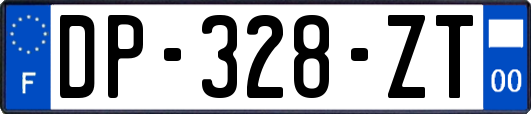 F
DP-328-ZT
00